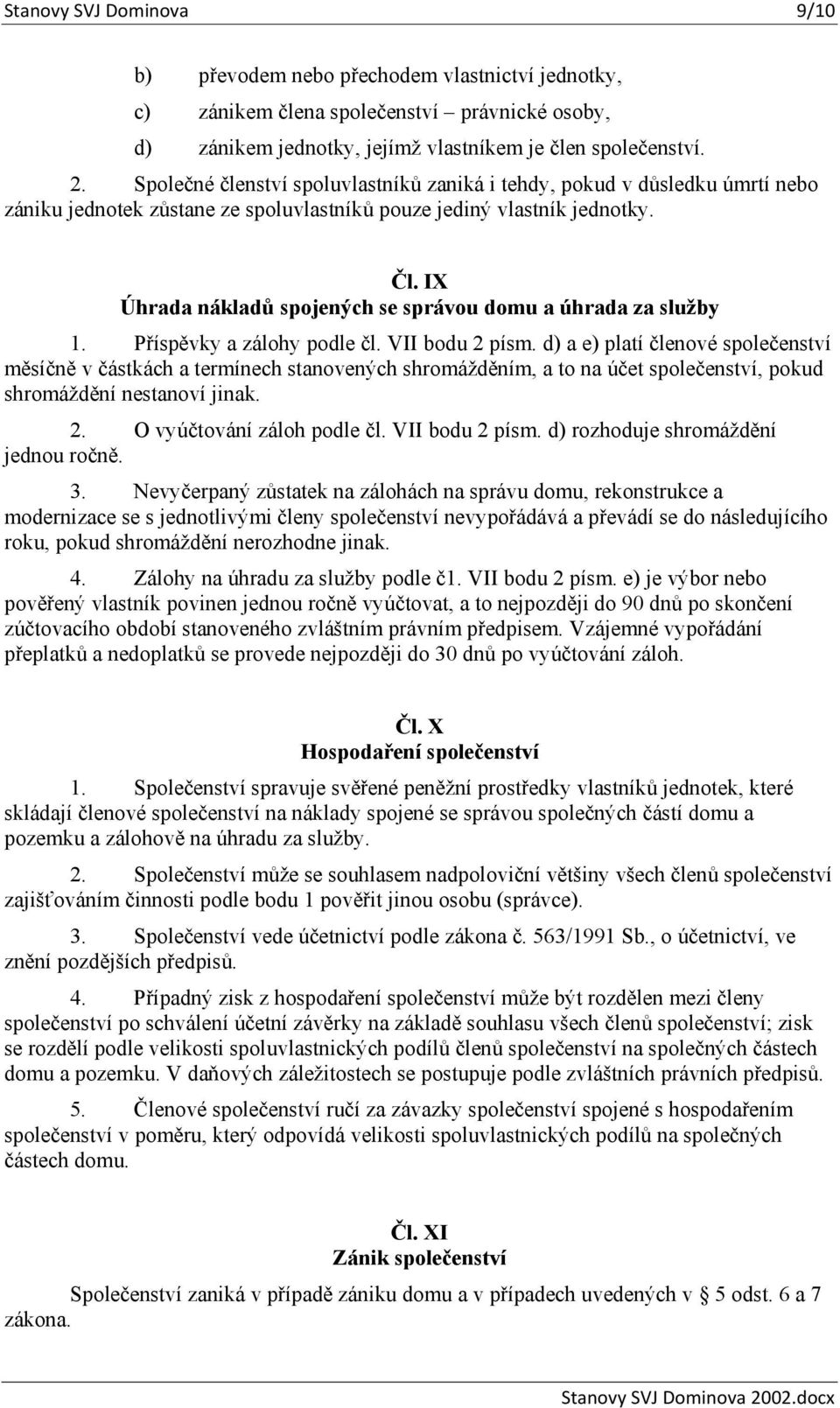 Stanovy SVJ Dominova 9/10

b) převodem nebo přechodem vlastnictví jednotky,

c) zánikem člena společenství – právnické osoby,

d) zánikem jednotky, jejímž vlastníkem je člen společenství.

2. Společné členství spoluvlastníků zaniká i tehdy, pokud v důsledku úmrtí nebo zániku jednotek zůstane ze spoluvlastníků pouze jediný vlastník jednotky.

Čl. IX
Úhrada nákladů spojených se správou domu a úhrada za služby

1. Příspěvky a zálohy podle čl. VII bodu 2 písm. d) a e) platí členové společenství měsíčně v částkách a termínech stanovených shromážděním, a to na účet společenství, pokud shromáždění nestanoví jinak.

2. O vyúčtování záloh podle čl. VII bodu 2 písm. d) rozhoduje shromáždění jednou ročně.

3. Nevyčerpaný zůstatek na zálohách na správu domu, rekonstrukce a modernizace se s jednotlivými členy společenství nevypořádává a převádí se do následujícího roku, pokud shromáždění nerozhodne jinak.

4. Zálohy na úhradu za služby podle č1. VII bodu 2 písm. e) je výbor nebo pověřený vlastník povinen jednou ročně vyúčtovat, a to nejpozději do 90 dnů po skončení zúčtovacího období stanoveného zvláštním právním předpisem. Vzájemné vypořádání přeplatků a nedoplatků se provede nejpozději do 30 dnů po vyúčtování záloh.

Čl. X
Hospodaření společenství

1. Společenství spravuje svěřené peněžní prostředky vlastníků jednotek, které skládají členové společenství na náklady spojené se správou společných částí domu a pozemku a zálohově na úhradu za služby.

2. Společenství může se souhlasem nadpoloviční většiny všech členů společenství zajišťováním činnosti podle bodu 1 pověřit jinou osobu (správce).

3. Společenství vede účetnictví podle zákona č. 563/1991 Sb., o účetnictví, ve znění pozdějších předpisů.

4. Případný zisk z hospodaření společenství může být rozdělen mezi členy společenství po schválení účetní závěrky na základě souhlasu všech členů společenství; zisk se rozdělí podle velikosti spoluvlastnických podílů členů společenství na společných částech domu a pozemku. V daňových záležitostech se postupuje podle zvláštních právních předpisů.

5. Členové společenství ručí za závazky společenství spojené s hospodařením společenství v poměru, který odpovídá velikosti spoluvlastnických podílů na společných částech domu.

Čl. XI
Zánik společenství

Společenství zaniká v případě zániku domu a v případech uvedených v 5 odst. 6 a 7 zákona.

Stanovy SVJ Dominova 2002.docx